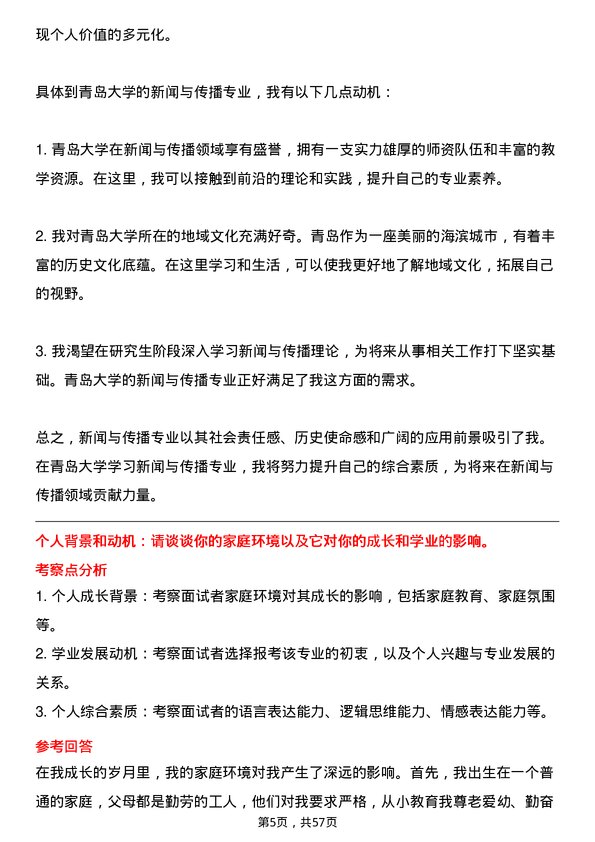 现个人价值的多元化。

具体到青岛大学的新闻与传播专业，我有以下几点动机：

1. 青岛大学在新闻与传播领域享有盛誉，拥有一支实力雄厚的师资队伍和丰富的教学资源。在这里，我可以接触到前沿的理论和实践，提升自己的专业素养。

2. 我对青岛大学所在的地域文化充满好奇。青岛作为一座美丽的海滨城市，有着丰富的历史文化底蕴。在这里学习和生活，可以使我更好地了解地域文化，拓展自己的视野。

3. 我渴望在研究生阶段深入学习新闻与传播理论，为将来从事相关工作打下坚实基础。青岛大学的新闻与传播专业正好满足了我这方面的需求。

总之，新闻与传播专业以其社会责任感、历史使命感和广阔的应用前景吸引了我。在青岛大学学习新闻与传播专业，我将努力提升自己的综合素质，为将来在新闻与传播领域贡献力量。

个人背景和动机：请谈谈你的家庭环境以及它对你的成长和学业的影响。

考察点分析

1. 个人成长背景：考察面试者家庭环境对其成长的影响，包括家庭教育、家庭氛围等。

2. 学业发展动机：考察面试者选择报考该专业的初衷，以及个人兴趣与专业发展的关系。

3. 个人综合素质：考察面试者的语言表达能力、逻辑思维能力、情感表达能力等。

参考回答

在我成长的岁月里，我的家庭环境对我产生了深远的影响。首先，我出生在一个普通的家庭，父母都是勤劳的工人，他们对我要求严格，从小教育我尊老爱幼、勤奋

第5页，共57页